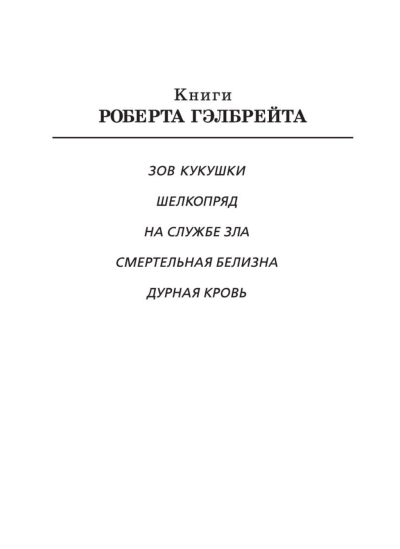 Книги
РОБЕРТА ГЭЛБРЕЙТА

ЗОВ КУКУШКИ

ШЕЛКОПРЯД

НА СЛУЖБЕ ЗЛА

СМЕРТЕЛЬНАЯ БЕЛИЗНА

ДУРНАЯ КРОВЬ